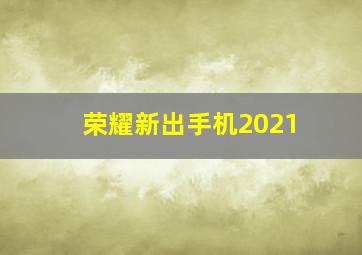 荣耀新出手机2021